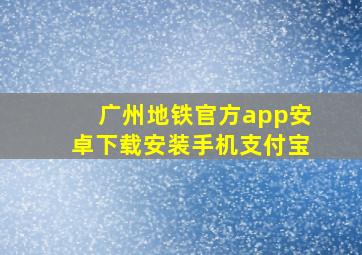 广州地铁官方app安卓下载安装手机支付宝